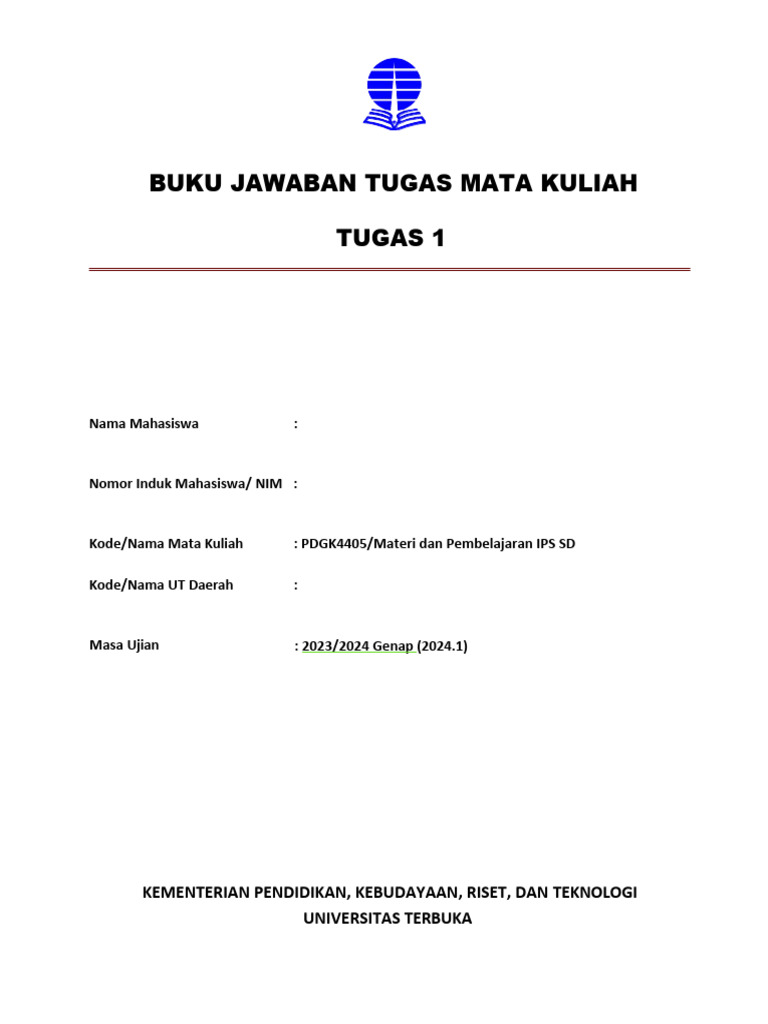 BUKU JAWABAN TUGAS MATA KULIAH

TUGAS 1

Nama Mahasiswa :

Nomor Induk Mahasiswa/ NIM :

Kode/Nama Mata Kuliah : PDGK4405/Materi dan Pembelajaran IPS SD

Kode/Nama UT Daerah :

Masa Ujian : 2023/2024 Genap (2024.1)

KEMENTERIAN PENDIDIKAN, KEBUDAYAAN, RISET, DAN TEKNOLOGI
UNIVERSITAS TERBUKA